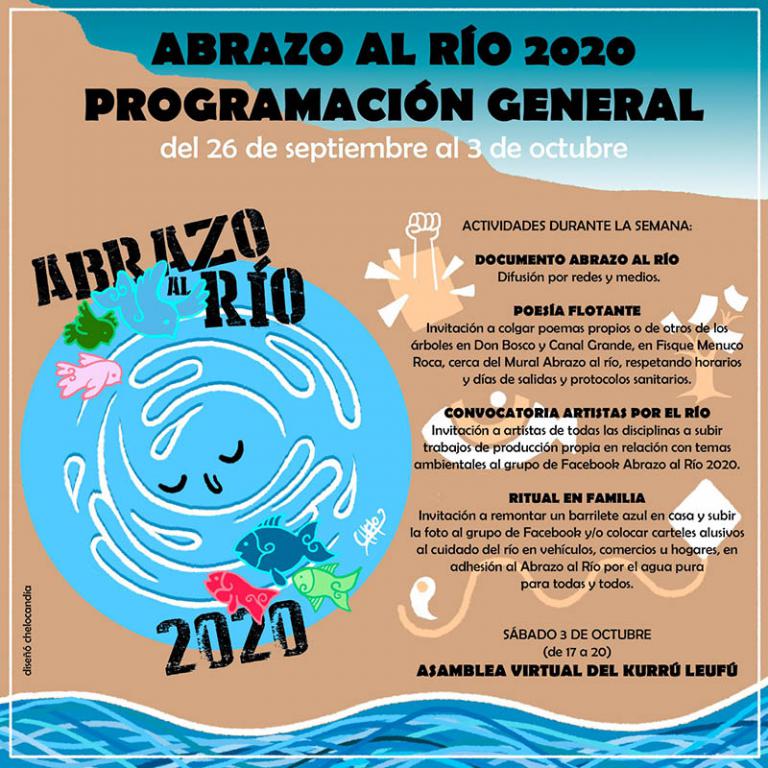 ABRAZO AL RÍO 2020
PROGRAMACIÓN GENERAL
del 26 de septiembre al 3 de octubre

ABRAZO AL RÍO
2020

diseñó chelocandia

ACTIVIDADES DURANTE LA SEMANA:

DOCUMENTO ABRAZO AL RÍO
Difusión por redes y medios.

POESÍA FLOTANTE
Invitación a colgar poemas propios o de otros de los árboles en Don Bosco y Canal Grande, en Fisque Menuco Roca, cerca del Mural Abrazo al río, respetando horarios y días de salidas y protocolos sanitarios.

CONVOCATORIA ARTISTAS POR EL RÍO
Invitación a artistas de todas las disciplinas a subir trabajos de producción propia en relación con temas ambientales al grupo de Facebook Abrazo al Río 2020.

RITUAL EN FAMILIA
Invitación a remontar un barrilete azul en casa y subir la foto al grupo de Facebook y/o colocar carteles alusivos al cuidado del río en vehículos, comercios u hogares, en adhesión al Abrazo al Río por el agua pura para todas y todos.

SÁBADO 3 DE OCTUBRE
(de 17 a 20)
ASAMBLEA VIRTUAL DEL KURRÚ LEUFÚ